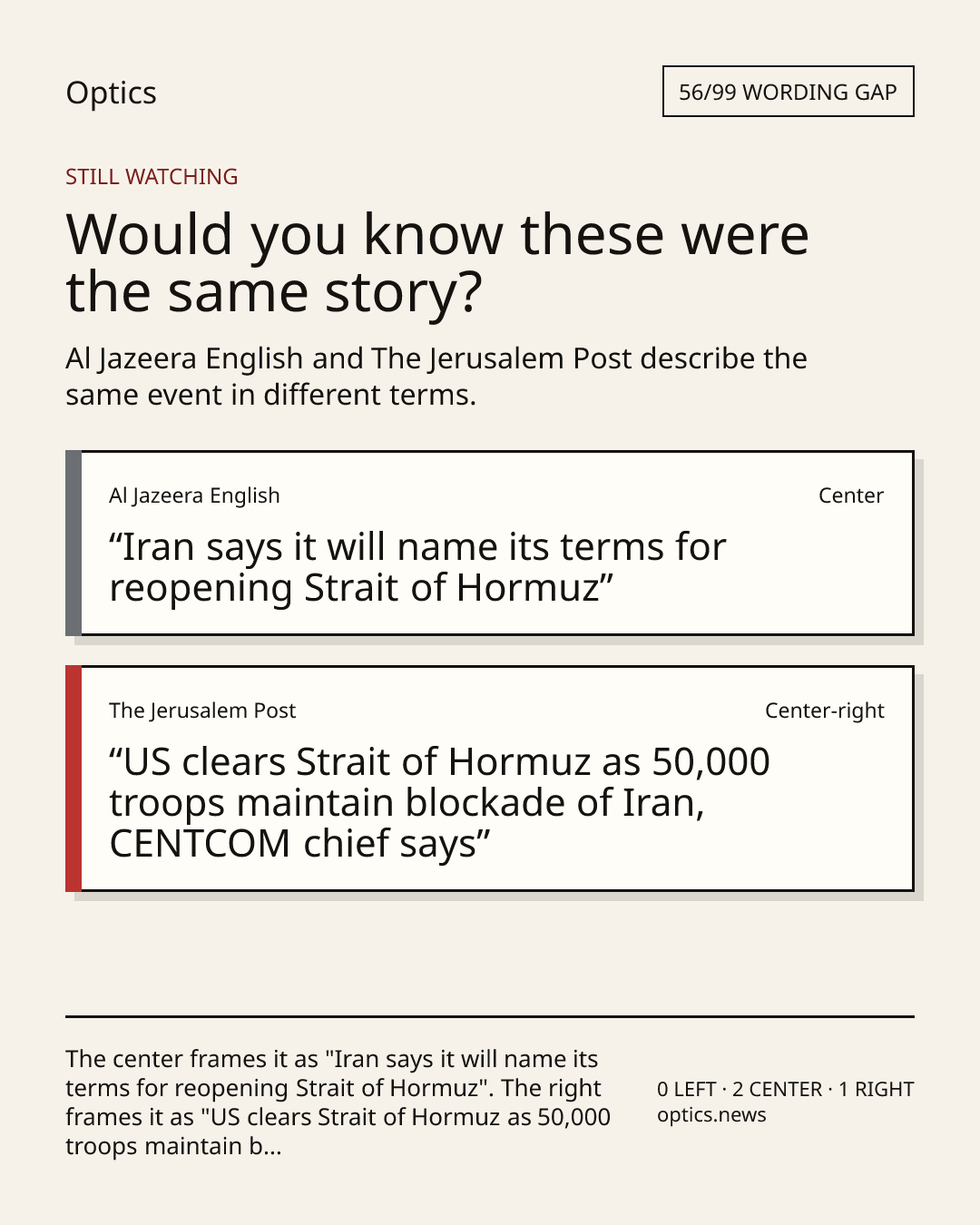 Optics

56/99 WORDING GAP

STILL WATCHING

Would you know these were the same story?

Al Jazeera English and The Jerusalem Post describe the same event in different terms.

Al Jazeera English

Center

“Iran says it will name its terms for reopening Strait of Hormuz”

The Jerusalem Post

Center-right

“US clears Strait of Hormuz as 50,000 troops maintain blockade of Iran, CENTCOM chief says”

The center frames it as "Iran says it will name its terms for reopening Strait of Hormuz". The right frames it as "US clears Strait of Hormuz as 50,000 troops maintain b...

0 LEFT · 2 CENTER · 1 RIGHT
optics.news